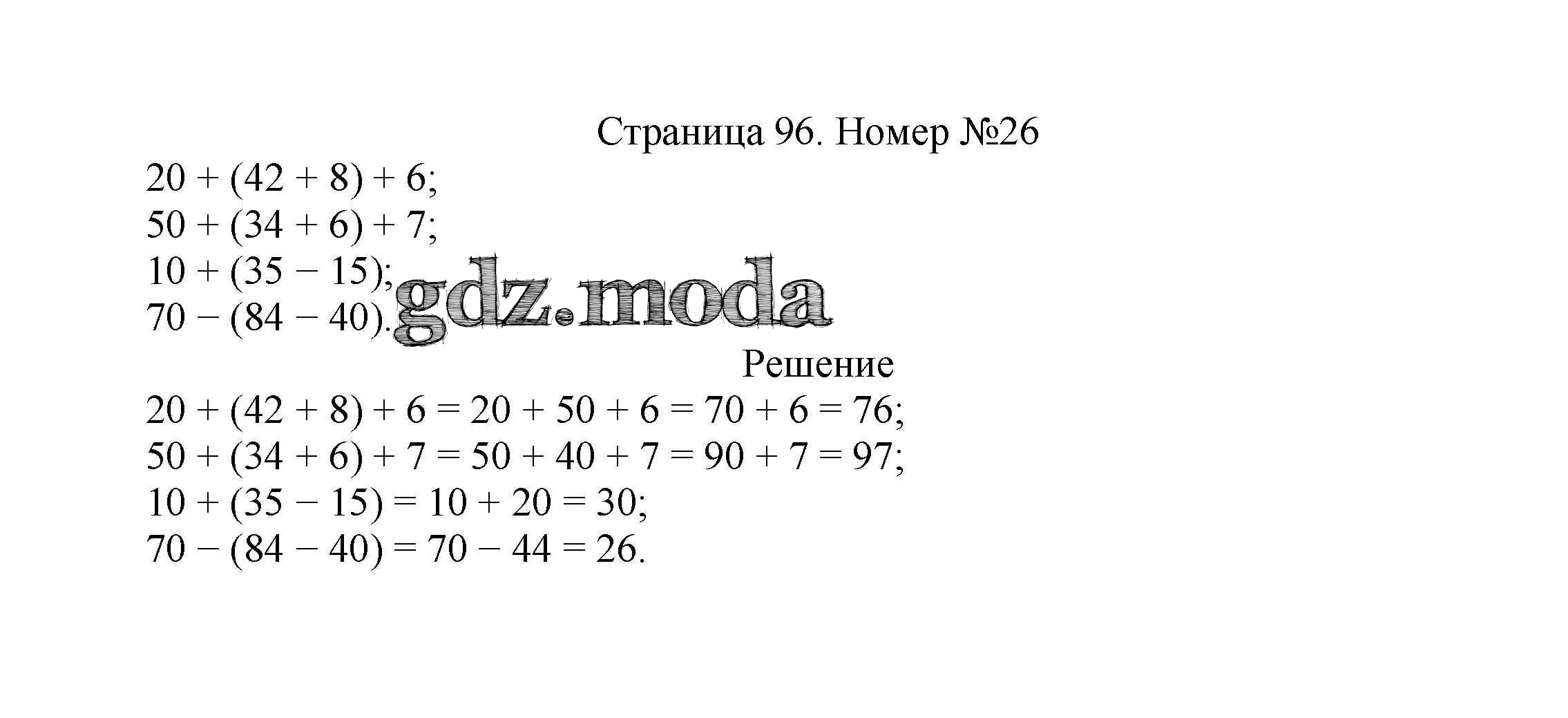 Страница 96. Номер №26

$20 + (42 + 8) + 6$;
$50 + (34 + 6) + 7$;
$10 + (35 - 15)$;
$70 - (84 - 40)$.

gdz.moda

Решение

$20 + (42 + 8) + 6 = 20 + 50 + 6 = 70 + 6 = 76$;
$50 + (34 + 6) + 7 = 50 + 40 + 7 = 90 + 7 = 97$;
$10 + (35 - 15) = 10 + 20 = 30$;
$70 - (84 - 40) = 70 - 44 = 26$.